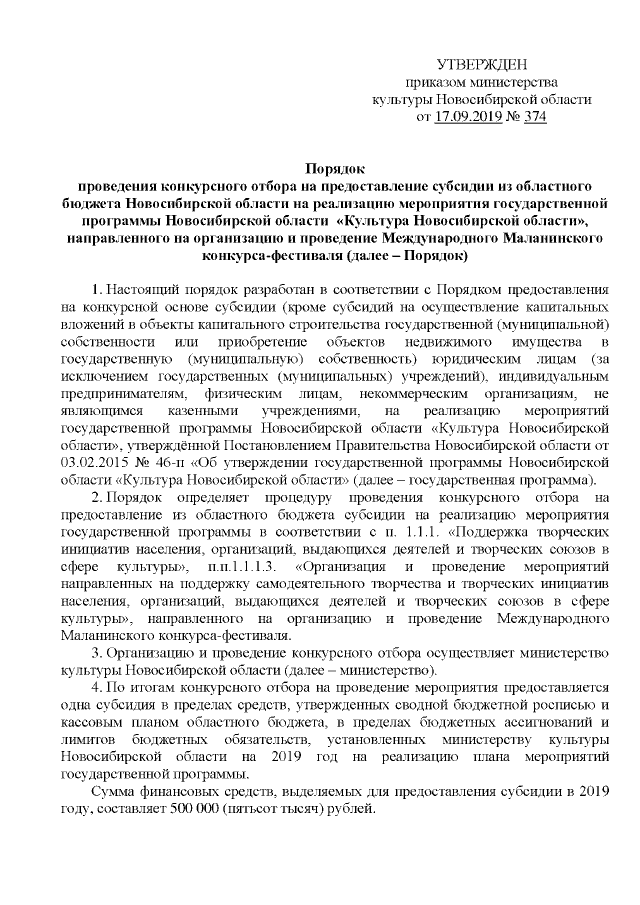 УТВЕРЖДЕН
приказом министерства
культуры Новосибирской области
от 17.09.2019 № 374

Порядок
проведения конкурсного отбора на предоставление субсидии из областного бюджета Новосибирской области на реализацию мероприятия государственной программы Новосибирской области «Культура Новосибирской области», направленного на организацию и проведение Международного Маланинского конкурса-фестиваля (далее – Порядок)

1. Настоящий порядок разработан в соответствии с Порядком предоставления на конкурсной основе субсидии (кроме субсидий на осуществление капитальных вложений в объекты капитального строительства государственной (муниципальной) собственности или приобретение объектов недвижимого имущества в государственную (муниципальную) собственность) юридическим лицам (за исключением государственных (муниципальных) учреждений), индивидуальным предпринимателям, физическим лицам, некоммерческим организациям, не являющимся казенными учреждениями, на реализацию мероприятий государственной программы Новосибирской области «Культура Новосибирской области», утверждённой Постановлением Правительства Новосибирской области от 03.02.2015 № 46-п «Об утверждении государственной программы Новосибирской области «Культура Новосибирской области» (далее – государственная программа).

2. Порядок определяет процедуру проведения конкурсного отбора на предоставление из областного бюджета субсидии на реализацию мероприятия государственной программы в соответствии с п. 1.1.1. «Поддержка творческих инициатив населения, организаций, выдающихся деятелей и творческих союзов в сфере культуры», п.п.1.1.1.3. «Организация и проведение мероприятий направленных на поддержку самодеятельного творчества и творческих инициатив населения, организаций, выдающихся деятелей и творческих союзов в сфере культуры», направленного на организацию и проведение Международного Маланинского конкурса-фестиваля.

3. Организацию и проведение конкурсного отбора осуществляет министерство культуры Новосибирской области (далее – министерство).

4. По итогам конкурсного отбора на проведение мероприятия предоставляется одна субсидия в пределах средств, утвержденных сводной бюджетной росписью и кассовым планом областного бюджета, в пределах бюджетных ассигнований и лимитов бюджетных обязательств, установленных министерству культуры Новосибирской области на 2019 год на реализацию плана мероприятий государственной программы.

Сумма финансовых средств, выделяемых для предоставления субсидии в 2019 году, составляет 500 000 (пятьсот тысяч) рублей.